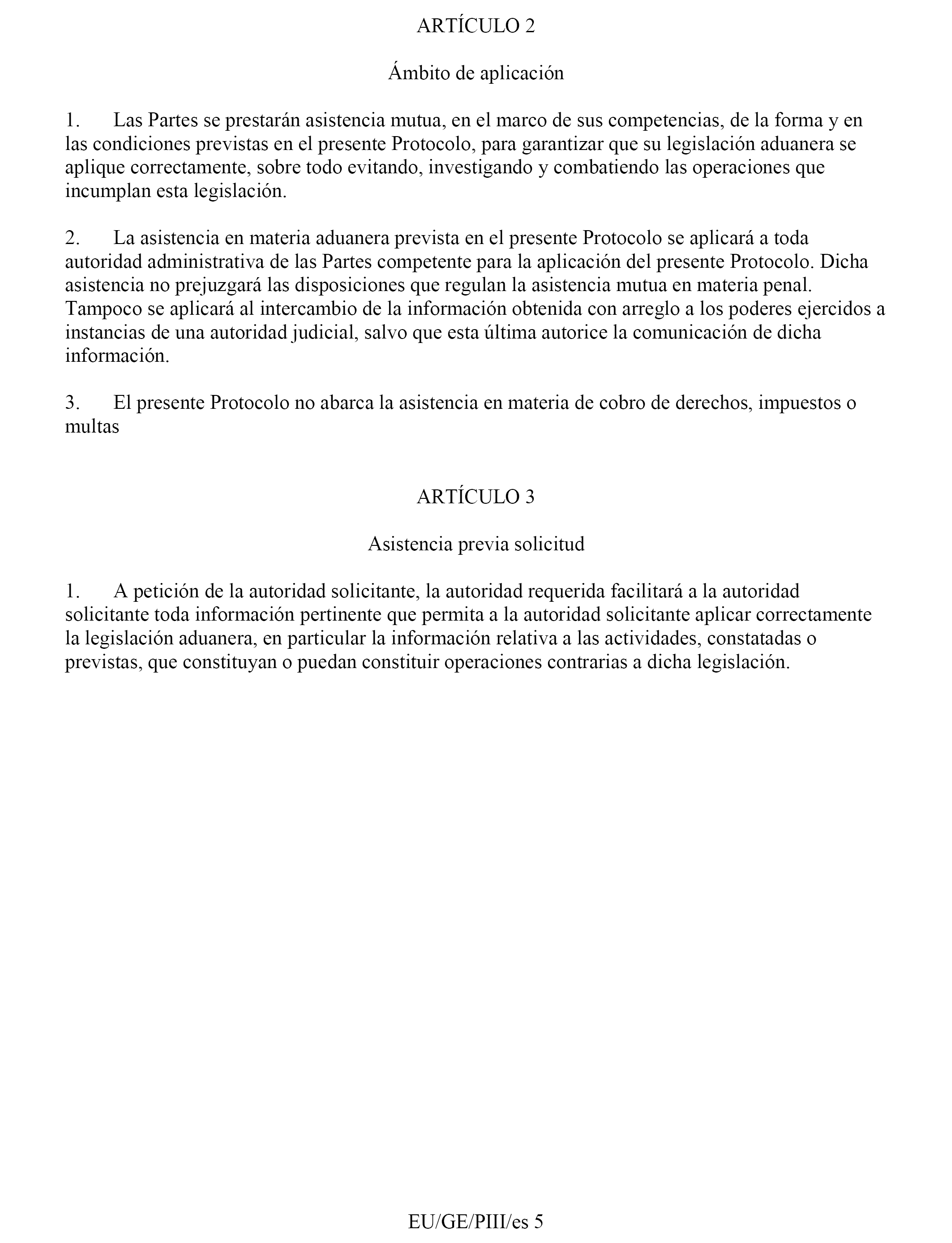 ARTÍCULO 2

Ámbito de aplicación

1. Las Partes se prestarán asistencia mutua, en el marco de sus competencias, de la forma y en las condiciones previstas en el presente Protocolo, para garantizar que su legislación aduanera se aplique correctamente, sobre todo evitando, investigando y combatiendo las operaciones que incumplan esta legislación.

2. La asistencia en materia aduanera prevista en el presente Protocolo se aplicará a toda autoridad administrativa de las Partes competente para la aplicación del presente Protocolo. Dicha asistencia no prejuzgará las disposiciones que regulan la asistencia mutua en materia penal. Tampoco se aplicará al intercambio de la información obtenida con arreglo a los poderes ejercidos a instancias de una autoridad judicial, salvo que esta última autorice la comunicación de dicha información.

3. El presente Protocolo no abarca la asistencia en materia de cobro de derechos, impuestos o multas

ARTÍCULO 3

Asistencia previa solicitud

1. A petición de la autoridad solicitante, la autoridad requerida facilitará a la autoridad solicitante toda información pertinente que permita a la autoridad solicitante aplicar correctamente la legislación aduanera, en particular la información relativa a las actividades, constatadas o previstas, que constituyan o puedan constituir operaciones contrarias a dicha legislación.

EU/GE/PIII/es 5